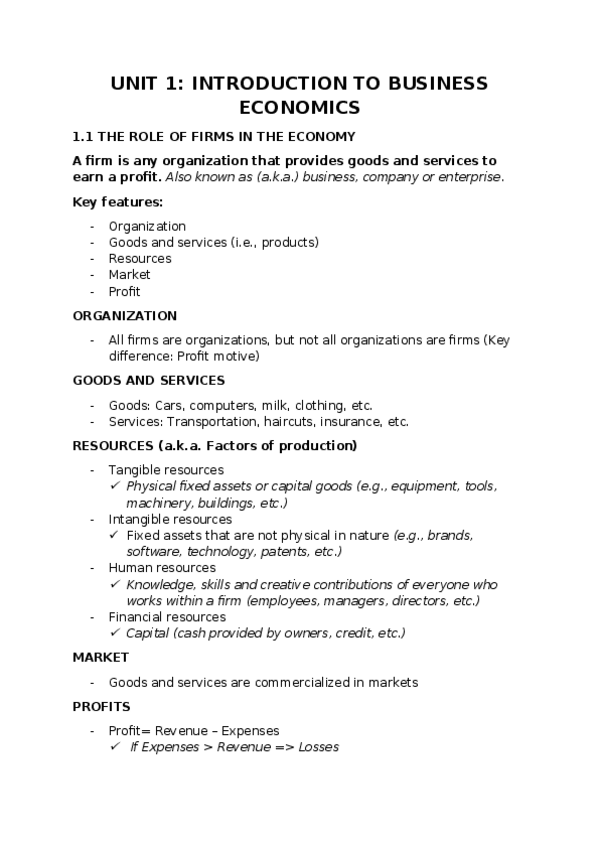 UNIT 1: INTRODUCTION TO BUSINESS ECONOMICS

1.1 THE ROLE OF FIRMS IN THE ECONOMY

A firm is any organization that provides goods and services to earn a profit. Also known as (a.k.a.) business, company or enterprise.

Key features:

- Organization
- Goods and services (i.e., products)
- Resources
- Market
- Profit

ORGANIZATION

- All firms are organizations, but not all organizations are firms (Key difference: Profit motive)

GOODS AND SERVICES

- Goods: Cars, computers, milk, clothing, etc.
- Services: Transportation, haircuts, insurance, etc.

RESOURCES (a.k.a. Factors of production)

- Tangible resources
  ✓ Physical fixed assets or capital goods (e.g., equipment, tools, machinery, buildings, etc.)
- Intangible resources
  ✓ Fixed assets that are not physical in nature (e.g., brands, software, technology, patents, etc.)
- Human resources
  ✓ Knowledge, skills and creative contributions of everyone who works within a firm (employees, managers, directors, etc.)
- Financial resources
  ✓ Capital (cash provided by owners, credit, etc.)

MARKET

- Goods and services are commercialized in markets

PROFITS

- Profit= Revenue – Expenses
  ✓ If Expenses > Revenue => Losses